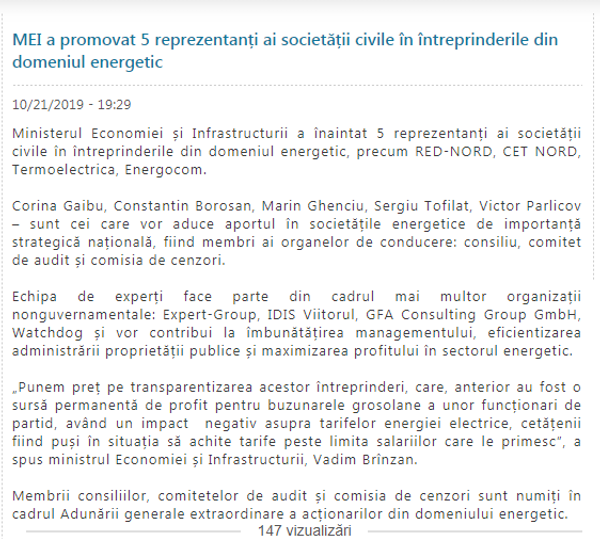 MEI a promovat 5 reprezentanți ai societății civile în întreprinderile din domeniul energetic

10/21/2019 - 19:29

Ministerul Economiei și Infrastructurii a înaintat 5 reprezentanți ai societății civile în întreprinderile din domeniul energetic, precum RED-NORD, CET NORD, Termoelectrica, Energocom.

Corina Gaibu, Constantin Borosan, Marin Ghenciu, Sergiu Tofilat, Victor Parlicov – sunt cei care vor aduce aportul în societățile energetice de importanță strategică națională, fiind membri ai organelor de conducere: consiliu, comitet de audit și comisia de cenzori.

Echipa de experți face parte din cadrul mai multor organizații nonguvernamentale: Expert-Group, IDIS Viitorul, GFA Consulting Group GmbH, Watchdog și vor contribui la îmbunătățirea managementului, eficientizarea administrării proprietății publice și maximizarea profitului în sectorul energetic.

„Punem preț pe transparentizarea acestor întreprinderi, care, anterior au fost o sursă permanentă de profit pentru buzunarele grosolane a unor funcționari de partid, având un impact negativ asupra tarifelor energiei electrice, cetățenii fiind puși în situația să achite tarife peste limita salariilor care le primesc", a spus ministrul Economiei și Infrastructurii, Vadim Brînzan.

Membrii consiliilor, comitetelor de audit și comisia de cenzori sunt numiți în cadrul Adunării generale extraordinare a acționarilor din domeniului energetic.

147 vizualizări